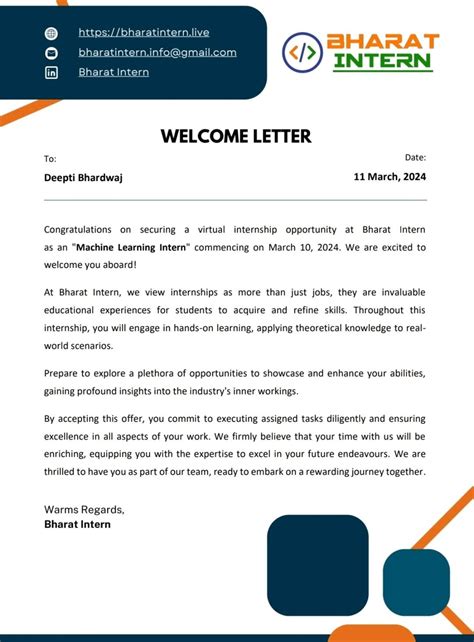 https://bharatintern.live
bharatintern.info@gmail.com
Bharat Intern

</> BHARAT INTERN

WELCOME LETTER

To:
Deepti Bhardwaj

Date:
11 March, 2024

Congratulations on securing a virtual internship opportunity at Bharat Intern as an "Machine Learning Intern" commencing on March 10, 2024. We are excited to welcome you aboard!

At Bharat Intern, we view internships as more than just jobs, they are invaluable educational experiences for students to acquire and refine skills. Throughout this internship, you will engage in hands-on learning, applying theoretical knowledge to real-world scenarios.

Prepare to explore a plethora of opportunities to showcase and enhance your abilities, gaining profound insights into the industry's inner workings.

By accepting this offer, you commit to executing assigned tasks diligently and ensuring excellence in all aspects of your work. We firmly believe that your time with us will be enriching, equipping you with the expertise to excel in your future endeavours. We are thrilled to have you as part of our team, ready to embark on a rewarding journey together.

Warms Regards,
Bharat Intern